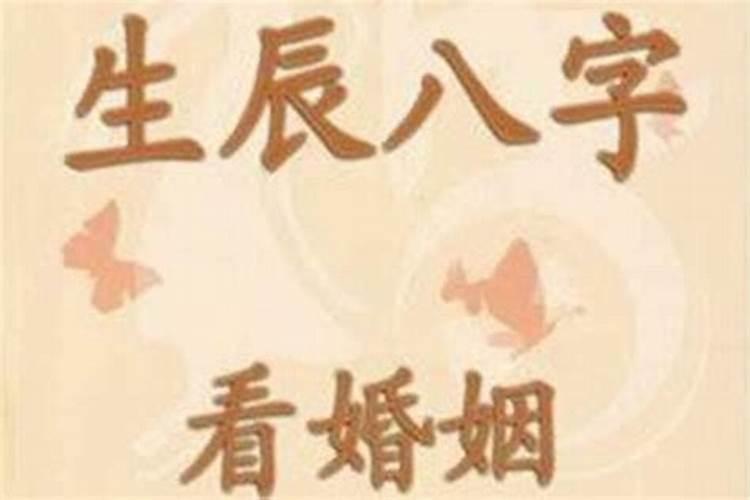 生辰八字

看婚姻